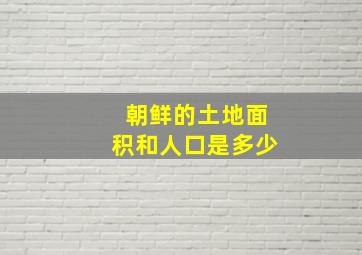 朝鲜的土地面积和人口是多少